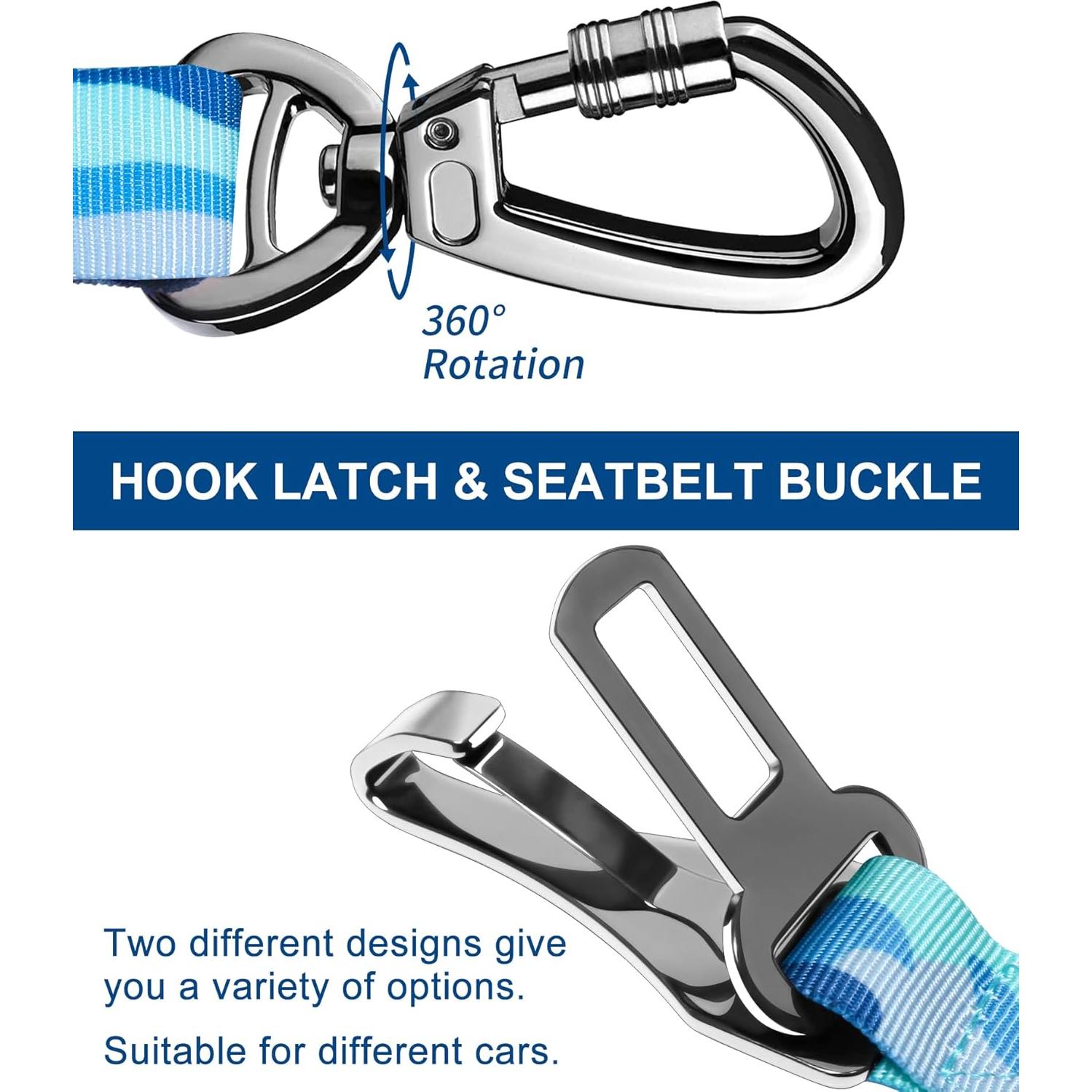 360°
Rotation

HOOK LATCH & SEATBELT BUCKLE

Two different designs give you a variety of options.

Suitable for different cars.